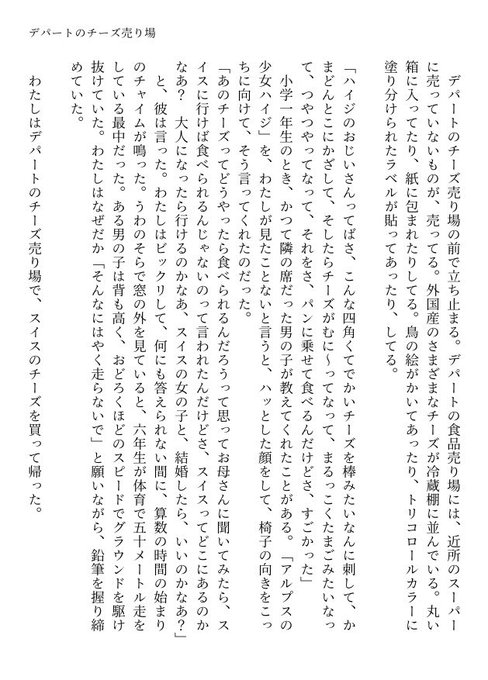 デパートのチーズ売り場

デパートのチーズ売り場の前で立ち止まる。デパートの食品売り場には、近所のスーパーに売っていないものが、売ってる。外国産のさまざまなチーズが冷蔵棚に並んでいる。丸い箱に入ってたり、紙に包まれたりしてる。鳥の絵がかいてあったり、トリコロールカラーに塗り分けられたラベルが貼ってあったり、してる。

「ハイジのおじいさんってばさ、こんな四角くてでかいチーズを棒みたいなんに刺して、かまどんとこにかざして、そしたらチーズがむに〜ってなって、まるっこくたまごみたいなって、つやつやってなって、それをさ、パンに乗せて食べるんだけどさ、すごかった」

小学一年生のとき、かつて隣の席だった男の子が教えてくれたことがある。「アルプスの少女ハイジ」を、わたしが見たことないと言うと、ハッとした顔をして、椅子の向きをこっちに向けて、そう言ってくれたのだった。

「あのチーズってどうやったら食べられるんだろうって思ってお母さんに聞いてみたら、スイスに行けば食べられるんじゃないのって言われたんだけどさ、スイスってどこにあるのかなあ？　大人になったら行けるのかなあ、スイスの女の子と、結婚したら、いいのかなあ？」

と、彼は言った。わたしはビックリして、何にも答えられない間に、算数の時間の始まりのチャイムが鳴った。うわのそらで窓の外を見ていると、六年生が体育で五十メートル走をしている最中だった。ある男の子は背も高く、おどろくほどのスピードでグラウンドを駆け抜けていた。わたしはなぜだか「そんなにはやく走らないで」と願いながら、鉛筆を握り締めていた。

わたしはデパートのチーズ売り場で、スイスのチーズを買って帰った。